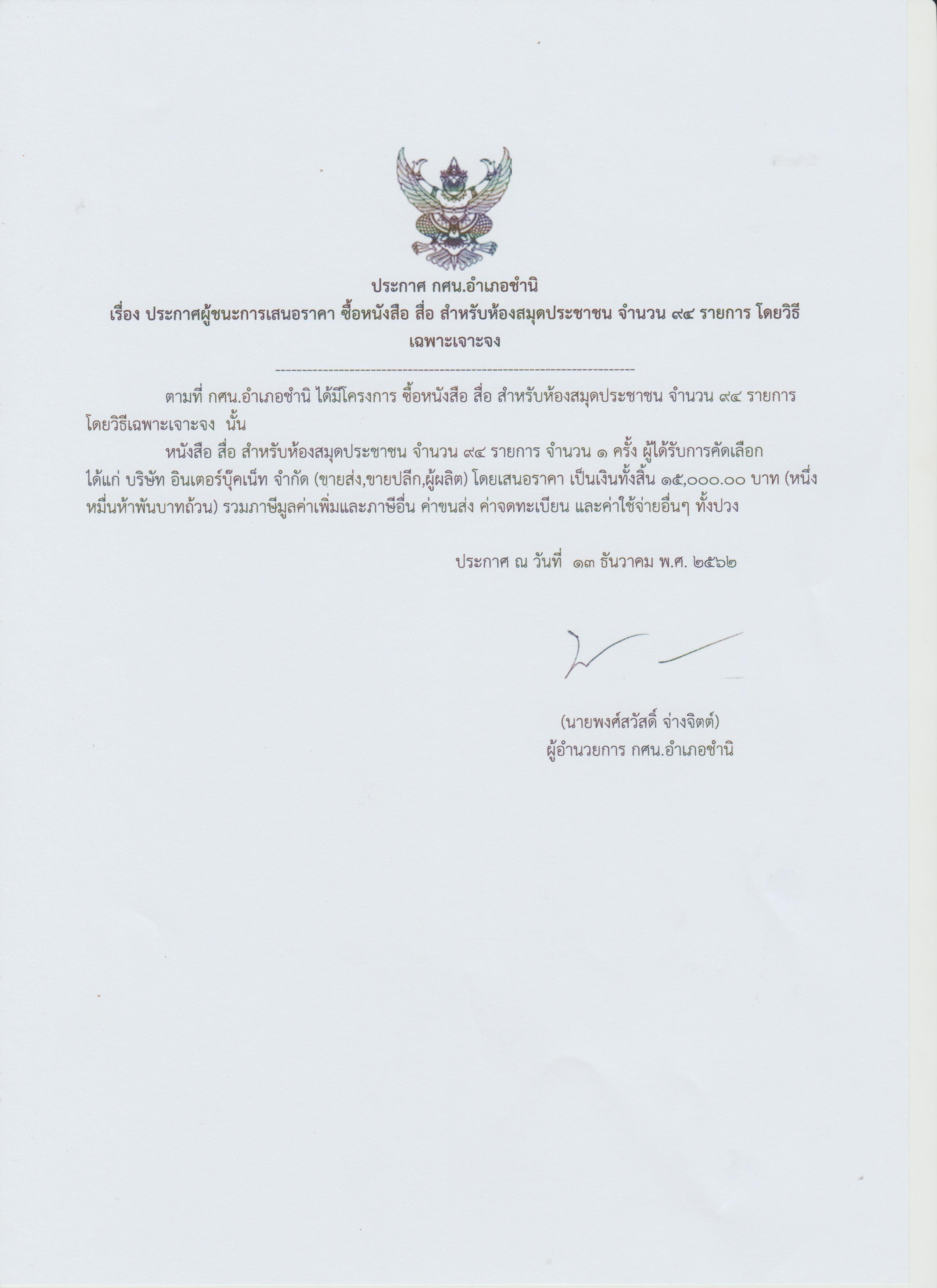 ประกาศ กศน.อำเภอชำนิ
เรื่อง ประกาศผู้ชนะการเสนอราคา ซื้อหนังสือ สื่อ สำหรับห้องสมุดประชาชน จำนวน ๙๔ รายการ โดยวิธีเฉพาะเจาะจง

--------------------------------------------------------------------

ตามที่ กศน.อำเภอชำนิ ได้มีโครงการ ซื้อหนังสือ สื่อ สำหรับห้องสมุดประชาชน จำนวน ๙๔ รายการ โดยวิธีเฉพาะเจาะจง นั้น

หนังสือ สื่อ สำหรับห้องสมุดประชาชน จำนวน ๙๔ รายการ จำนวน ๑ ครั้ง ผู้ได้รับการคัดเลือก ได้แก่ บริษัท อินเตอร์บุ๊คเน็ท จำกัด (ขายส่ง,ขายปลีก,ผู้ผลิต) โดยเสนอราคา เป็นเงินทั้งสิ้น ๑๕,๐๐๐.๐๐ บาท (หนึ่งหมื่นห้าพันบาทถ้วน) รวมภาษีมูลค่าเพิ่มและภาษีอื่น ค่าขนส่ง ค่าจดทะเบียน และค่าใช้จ่ายอื่นๆ ทั้งปวง

ประกาศ ณ วันที่ ๑๓ ธันวาคม พ.ศ. ๒๕๖๒

(นายพงศ์สวัสดิ์ จ่างจิตต์)
ผู้อำนวยการ กศน.อำเภอชำนิ